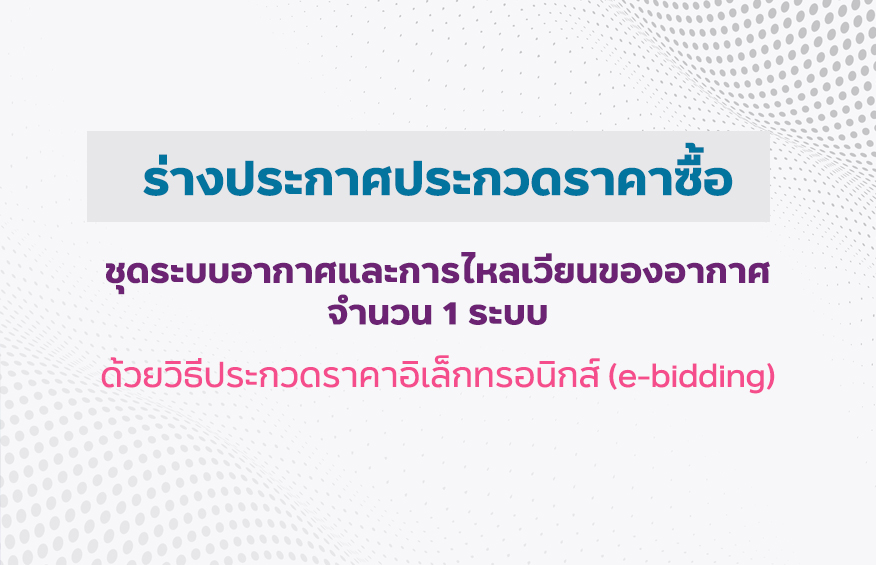 ร่างประกาศประกวดราคาซื้อ

ชุดระบบอากาศและการไหลเวียนของอากาศ จำนวน 1 ระบบ

ด้วยวิธีประกวดราคาอิเล็กทรอนิกส์ (e-bidding)